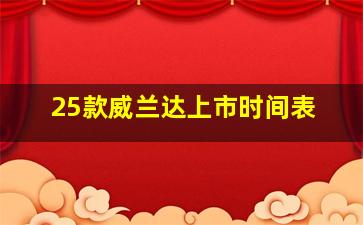 25款威兰达上市时间表